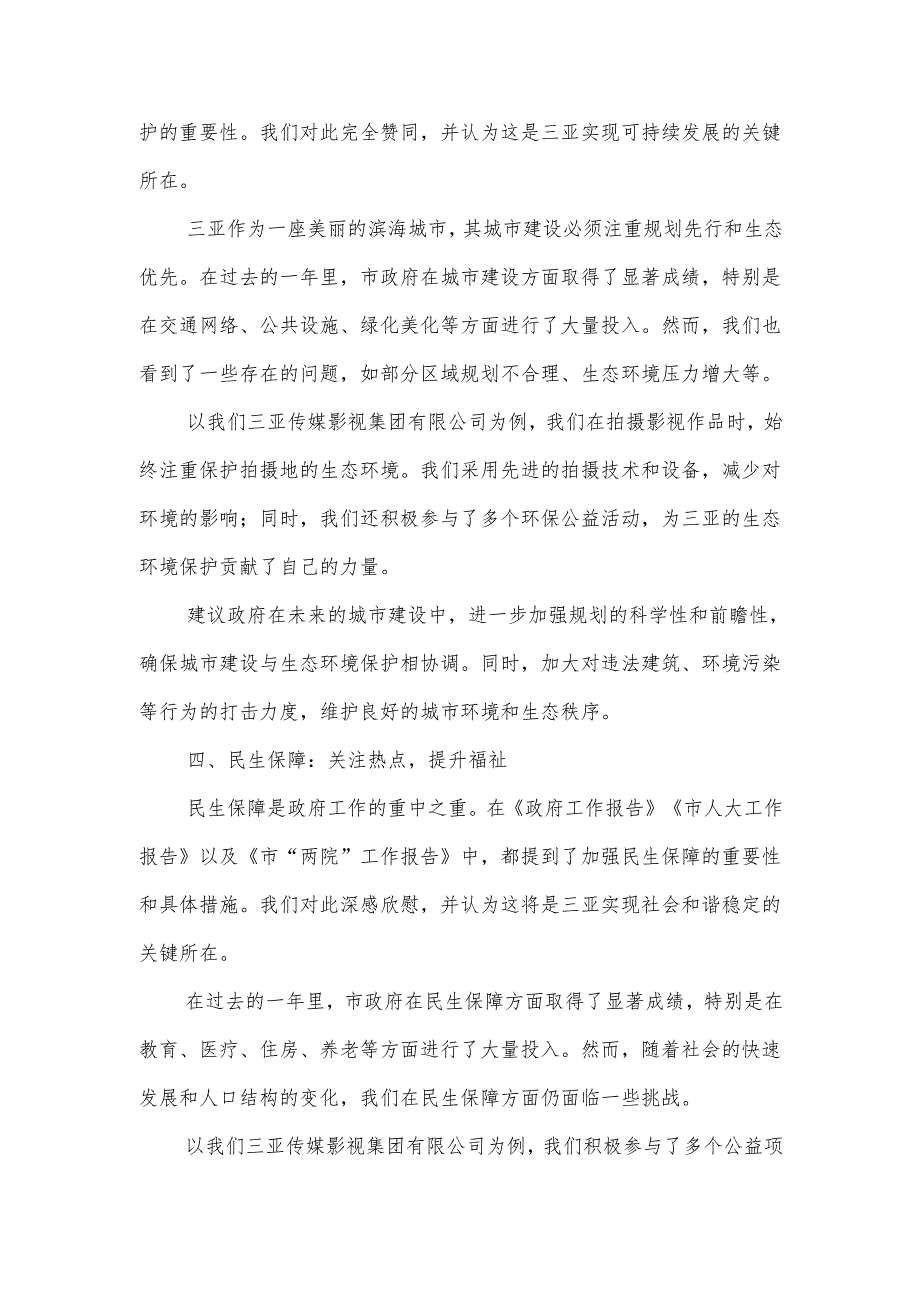 护的重要性。我们对此完全赞同，并认为这是三亚实现可持续发展的关键所在。

三亚作为一座美丽的滨海城市，其城市建设必须注重规划先行和生态优先。在过去的一年里，市政府在城市建设方面取得了显著成绩，特别是在交通网络、公共设施、绿化美化等方面进行了大量投入。然而，我们也看到了一些存在的问题，如部分区域规划不合理、生态环境压力增大等。

以我们三亚传媒影视集团有限公司为例，我们在拍摄影视作品时，始终注重保护拍摄地的生态环境。我们采用先进的拍摄技术和设备，减少对环境的影响；同时，我们还积极参与了多个环保公益活动，为三亚的生态环境保护贡献了自己的力量。

建议政府在未来的城市建设中，进一步加强规划的科学性和前瞻性，确保城市建设与生态环境保护相协调。同时，加大对违法建筑、环境污染等行为的打击力度，维护良好的城市环境和生态秩序。

四、民生保障：关注热点，提升福祉

民生保障是政府工作的重中之重。在《政府工作报告》《市人大工作报告》以及《市“两院”工作报告》中，都提到了加强民生保障的重要性和具体措施。我们对此深感欣慰，并认为这将是三亚实现社会和谐稳定的关键所在。

在过去的一年里，市政府在民生保障方面取得了显著成绩，特别是在教育、医疗、住房、养老等方面进行了大量投入。然而，随着社会的快速发展和人口结构的变化，我们在民生保障方面仍面临一些挑战。

以我们三亚传媒影视集团有限公司为例，我们积极参与了多个公益项